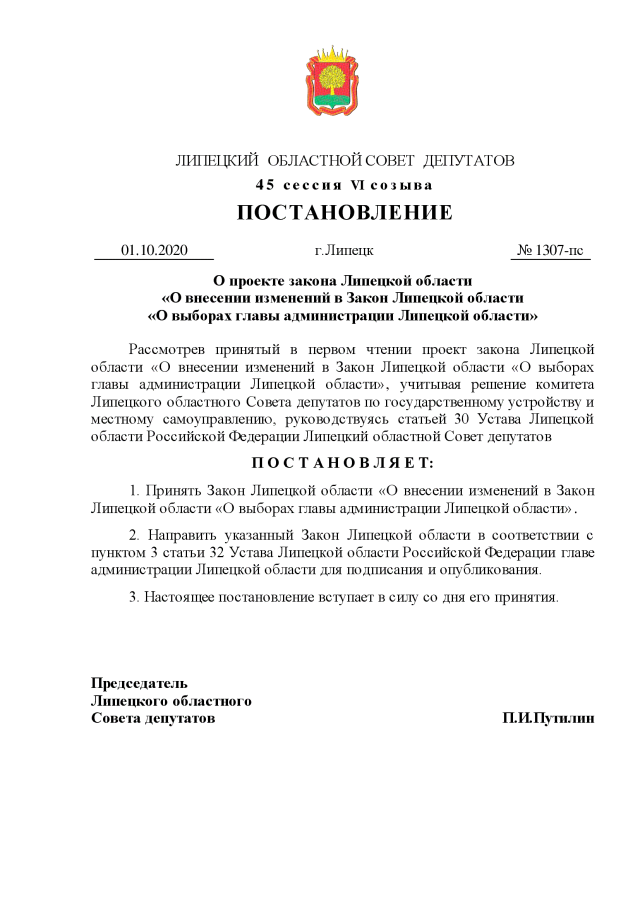 ЛИПЕЦКИЙ ОБЛАСТНОЙ СОВЕТ ДЕПУТАТОВ

45 сессия VI созыва

ПОСТАНОВЛЕНИЕ

01.10.2020 г.Липецк № 1307-пс

О проекте закона Липецкой области «О внесении изменений в Закон Липецкой области «О выборах главы администрации Липецкой области»

Рассмотрев принятый в первом чтении проект закона Липецкой области «О внесении изменений в Закон Липецкой области «О выборах главы администрации Липецкой области», учитывая решение комитета Липецкого областного Совета депутатов по государственному устройству и местному самоуправлению, руководствуясь статьей 30 Устава Липецкой области Российской Федерации Липецкий областной Совет депутатов

ПОСТАНОВЛЯЕТ:

1. Принять Закон Липецкой области «О внесении изменений в Закон Липецкой области «О выборах главы администрации Липецкой области».

2. Направить указанный Закон Липецкой области в соответствии с пунктом 3 статьи 32 Устава Липецкой области Российской Федерации главе администрации Липецкой области для подписания и опубликования.

3. Настоящее постановление вступает в силу со дня его принятия.

Председатель Липецкого областного Совета депутатов П.И.Путилин